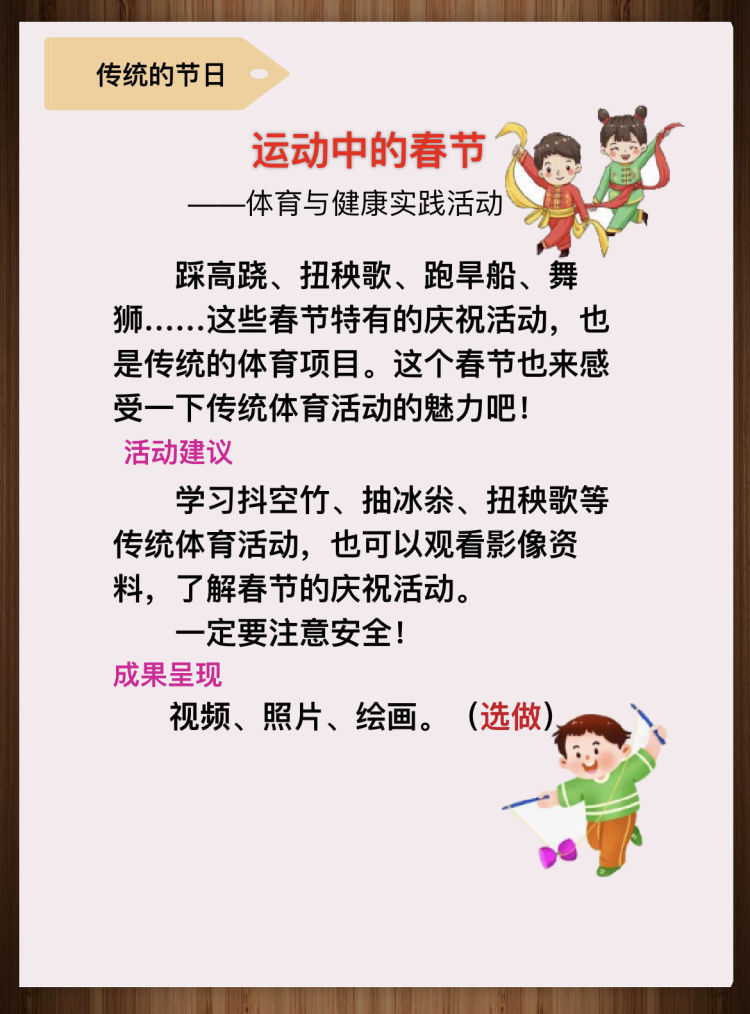 传统的节日

运动中的春节

——体育与健康实践活动

踩高跷、扭秧歌、跑旱船、舞狮……这些春节特有的庆祝活动，也是传统的体育项目。这个春节也来感受一下传统体育活动的魅力吧！

活动建议

学习抖空竹、抽冰尜、扭秧歌等传统体育活动，也可以观看影像资料，了解春节的庆祝活动。

一定要注意安全！

成果呈现

视频、照片、绘画。（选做）